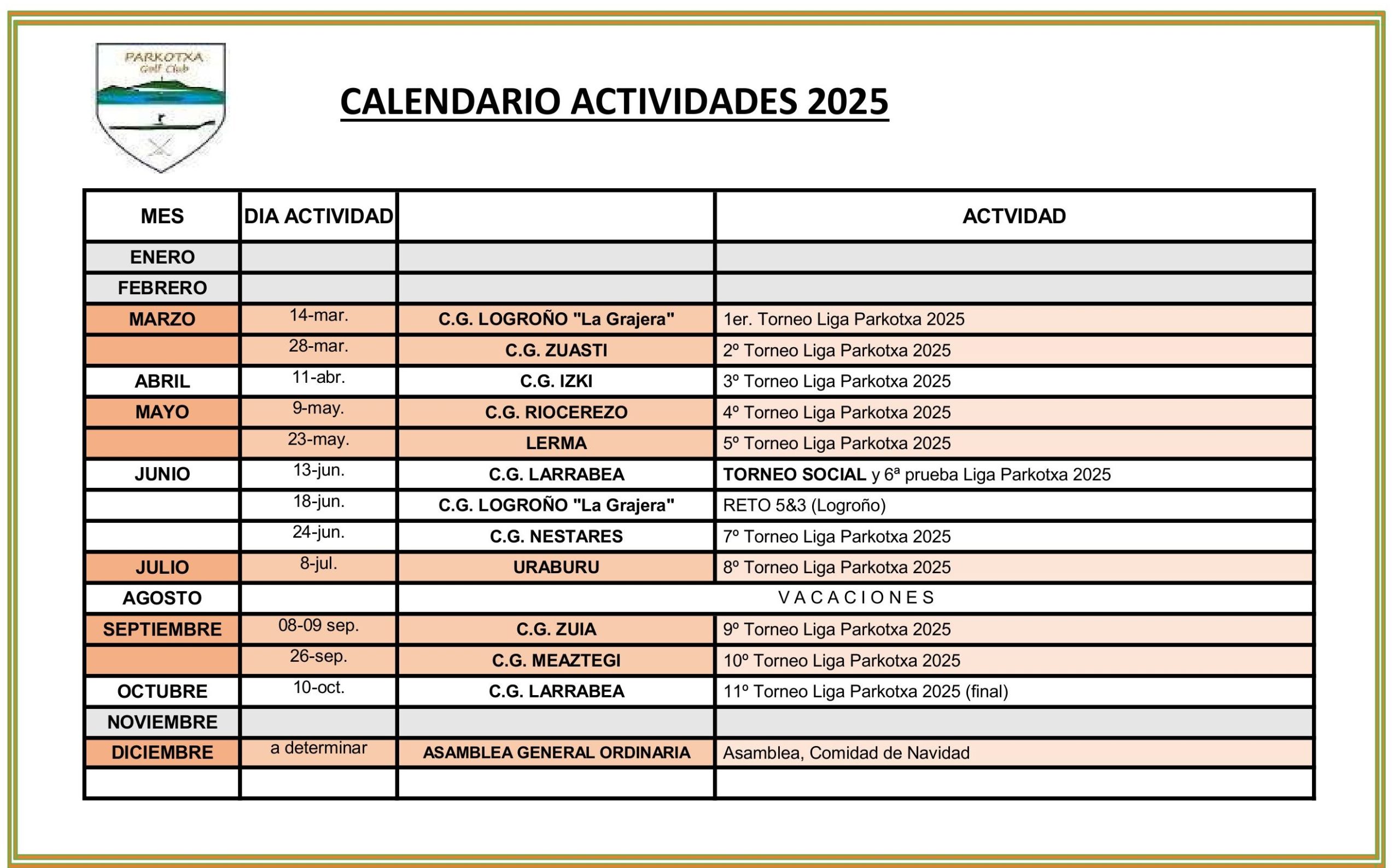 PARKOTXA
Golf Club

CALENDARIO ACTIVIDADES 2025

| MES | DIA ACTIVIDAD | | ACTVIDAD |
|---|---|---|---|
| ENERO | | | |
| FEBRERO | | | |
| MARZO | 14-mar. | C.G. LOGROÑO "La Grajera" | 1er. Torneo Liga Parkotxa 2025 |
| | 28-mar. | C.G. ZUASTI | 2º Torneo Liga Parkotxa 2025 |
| ABRIL | 11-abr. | C.G. IZKI | 3º Torneo Liga Parkotxa 2025 |
| MAYO | 9-may. | C.G. RIOCEREZO | 4º Torneo Liga Parkotxa 2025 |
| | 23-may. | LERMA | 5º Torneo Liga Parkotxa 2025 |
| JUNIO | 13-jun. | C.G. LARRABEA | TORNEO SOCIAL y 6ª prueba Liga Parkotxa 2025 |
| | 18-jun. | C.G. LOGROÑO "La Grajera" | RETO 5&3 (Logroño) |
| | 24-jun. | C.G. NESTARES | 7º Torneo Liga Parkotxa 2025 |
| JULIO | 8-jul. | URABURU | 8º Torneo Liga Parkotxa 2025 |
| AGOSTO | | V A C A C I O N E S | |
| SEPTIEMBRE | 08-09 sep. | C.G. ZUIA | 9º Torneo Liga Parkotxa 2025 |
| | 26-sep. | C.G. MEAZTEGI | 10º Torneo Liga Parkotxa 2025 |
| OCTUBRE | 10-oct. | C.G. LARRABEA | 11º Torneo Liga Parkotxa 2025 (final) |
| NOVIEMBRE | | | |
| DICIEMBRE | a determinar | ASAMBLEA GENERAL ORDINARIA | Asamblea, Comidad de Navidad |
| | | | |